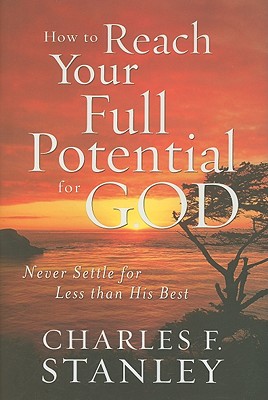 How to Reach Your Full Potential for GOD

Never Settle for Less than His Best

CHARLES F. STANLEY